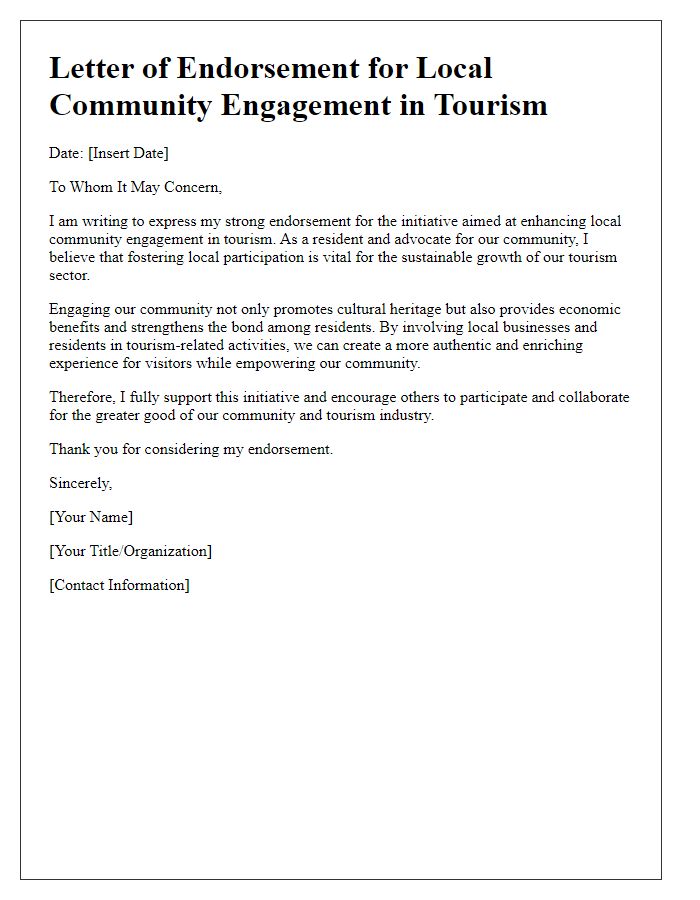 Letter of Endorsement for Local Community Engagement in Tourism

Date: [Insert Date]

To Whom It May Concern,

I am writing to express my strong endorsement for the initiative aimed at enhancing local community engagement in tourism. As a resident and advocate for our community, I believe that fostering local participation is vital for the sustainable growth of our tourism sector.

Engaging our community not only promotes cultural heritage but also provides economic benefits and strengthens the bond among residents. By involving local businesses and residents in tourism-related activities, we can create a more authentic and enriching experience for visitors while empowering our community.

Therefore, I fully support this initiative and encourage others to participate and collaborate for the greater good of our community and tourism industry.

Thank you for considering my endorsement.

Sincerely,

[Your Name]

[Your Title/Organization]

[Contact Information]